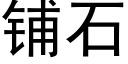 铺石